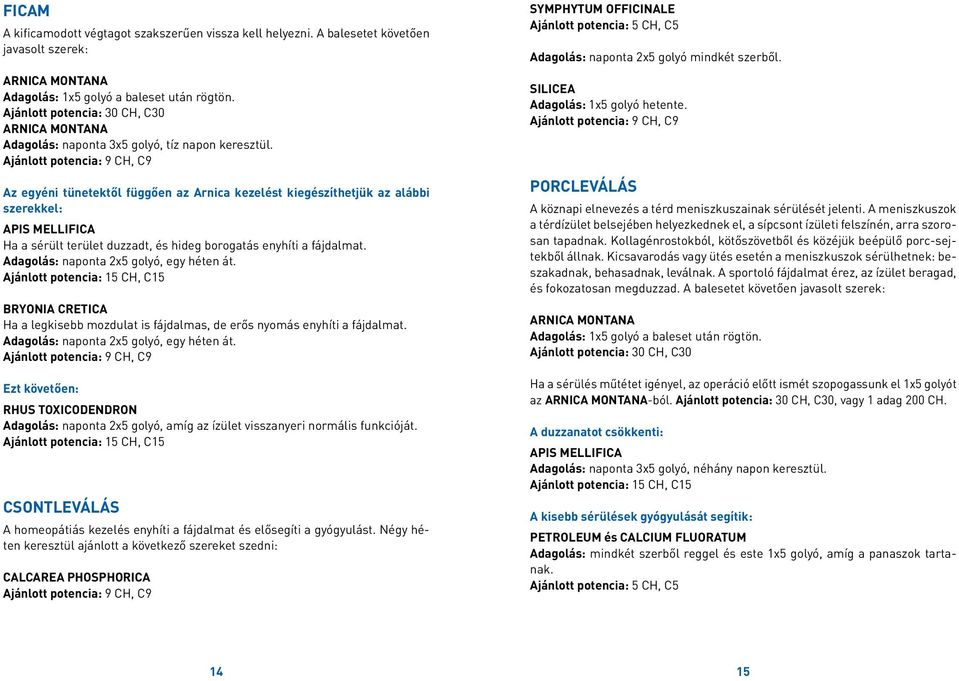 FICAM

A kificamodott végtagot szakszerűen vissza kell helyezni. A balesetet követően javasolt szerek:

ARNICA MONTANA
Adagolás: 1x5 golyó a baleset után rögtön.
Ajánlott potencia: 30 CH, C30
ARNICA MONTANA
Adagolás: naponta 3x5 golyó, tíz napon keresztül.
Ajánlott potencia: 9 CH, C9

Az egyéni tünetektől függően az Arnica kezelést kiegészíthetjük az alábbi szerekkel:

APIS MELLIFICA
Ha a sérült terület duzzadt, és hideg borogatás enyhíti a fájdalmat.
Adagolás: naponta 2x5 golyó, egy héten át.
Ajánlott potencia: 15 CH, C15

BRYONIA CRETICA
Ha a legkisebb mozdulat is fájdalmas, de erős nyomás enyhíti a fájdalmat.
Adagolás: naponta 2x5 golyó, egy héten át.
Ajánlott potencia: 9 CH, C9

Ezt követően:

RHUS TOXICODENDRON
Adagolás: naponta 2x5 golyó, amíg az ízület visszanyeri normális funkcióját.
Ajánlott potencia: 15 CH, C15

CSONTLEVÁLÁS

A homeopátiás kezelés enyhíti a fájdalmat és elősegíti a gyógyulást. Négy héten keresztül ajánlott a következő szereket szedni:

CALCAREA PHOSPHORICA
Ajánlott potencia: 9 CH, C9

14

SYMPHYTUM OFFICINALE
Ajánlott potencia: 5 CH, C5

Adagolás: naponta 2x5 golyó mindkét szerből.

SILICEA
Adagolás: 1x5 golyó hetente.
Ajánlott potencia: 9 CH, C9

PORCLEVÁLÁS

A köznapi elnevezés a térd meniszkuszainak sérülését jelenti. A meniszkuszok a térdízület belsejében helyezkednek el, a sípcsont ízületi felszínén, arra szorosan tapadnak. Kollagénrostokból, kötőszövetből és közéjük beépülő porc-sejtekből állnak. Kicsavarodás vagy ütés esetén a meniszkuszok sérülhetnek: beszakadnak, behasadnak, leválnak. A sportoló fájdalmat érez, az ízület beragad, és fokozatosan megduzzad. A balesetet követően javasolt szerek:

ARNICA MONTANA
Adagolás: 1x5 golyó a baleset után rögtön.
Ajánlott potencia: 30 CH, C30

Ha a sérülés műtétet igényel, az operáció előtt ismét szopogassunk el 1x5 golyót az ARNICA MONTANA-ból. Ajánlott potencia: 30 CH, C30, vagy 1 adag 200 CH.

A duzzanatot csökkenti:

APIS MELLIFICA
Adagolás: naponta 3x5 golyó, néhány napon keresztül.
Ajánlott potencia: 15 CH, C15

A kisebb sérülések gyógyulását segítik:

PETROLEUM és CALCIUM FLUORATUM
Adagolás: mindkét szerből reggel és este 1x5 golyó, amíg a panaszok tartanak.
Ajánlott potencia: 5 CH, C5

15